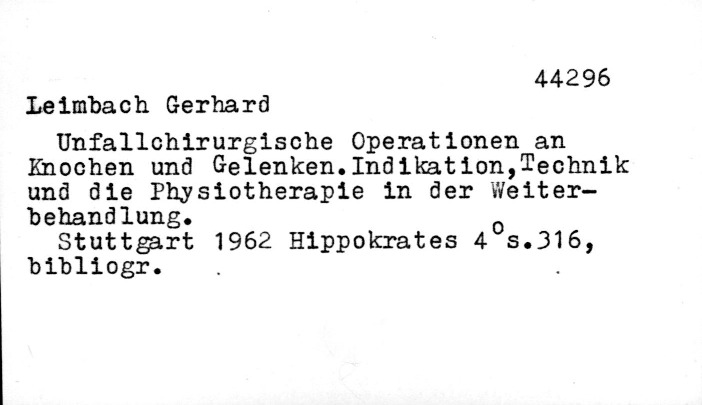 44296

Leimbach Gerhard

Unfallchirurgische Operationen an Knochen und Gelenken.Indikation,Technik und die Physiotherapie in der Weiterbehandlung.

Stuttgart 1962 Hippokrates 4°s.316, bibliogr.